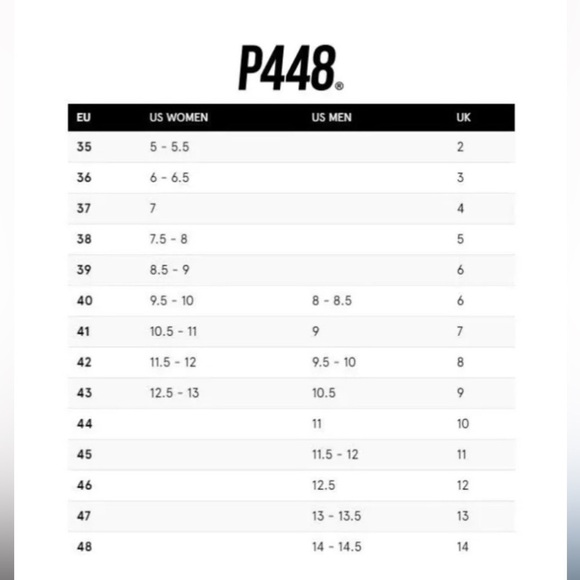 P448®

| EU | US WOMEN | US MEN | UK |
|---|---|---|---|
| 35 | 5 - 5.5 | | 2 |
| 36 | 6 - 6.5 | | 3 |
| 37 | 7 | | 4 |
| 38 | 7.5 - 8 | | 5 |
| 39 | 8.5 - 9 | | 6 |
| 40 | 9.5 - 10 | 8 - 8.5 | 6 |
| 41 | 10.5 - 11 | 9 | 7 |
| 42 | 11.5 - 12 | 9.5 - 10 | 8 |
| 43 | 12.5 - 13 | 10.5 | 9 |
| 44 | | 11 | 10 |
| 45 | | 11.5 - 12 | 11 |
| 46 | | 12.5 | 12 |
| 47 | | 13 - 13.5 | 13 |
| 48 | | 14 - 14.5 | 14 |